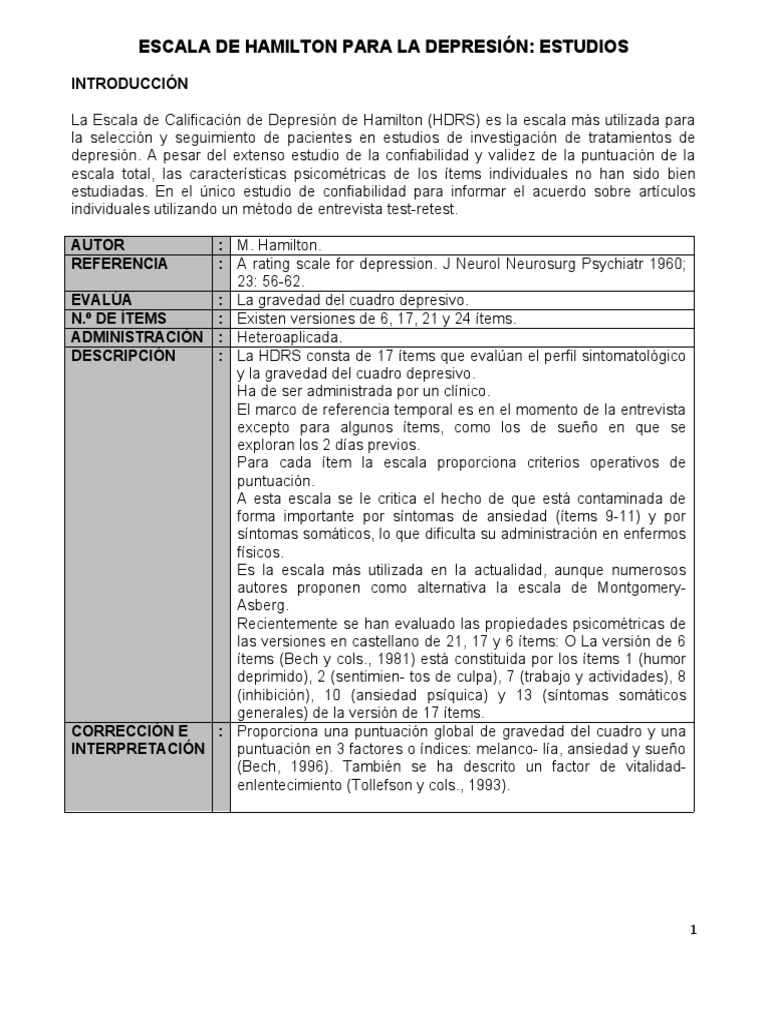 ESCALA DE HAMILTON PARA LA DEPRESIÓN: ESTUDIOS

INTRODUCCIÓN

La Escala de Calificación de Depresión de Hamilton (HDRS) es la escala más utilizada para la selección y seguimiento de pacientes en estudios de investigación de tratamientos de depresión. A pesar del extenso estudio de la confiabilidad y validez de la puntuación de la escala total, las características psicométricas de los ítems individuales no han sido bien estudiadas. En el único estudio de confiabilidad para informar el acuerdo sobre artículos individuales utilizando un método de entrevista test-retest.

| | | |
|---|---|---|
| AUTOR | : | M. Hamilton. |
| REFERENCIA | : | A rating scale for depression. J Neurol Neurosurg Psychiatr 1960; 23: 56-62. |
| EVALÚA | : | La gravedad del cuadro depresivo. |
| N.º DE ÍTEMS | : | Existen versiones de 6, 17, 21 y 24 ítems. |
| ADMINISTRACIÓN | : | Heteroaplicada. |
| DESCRIPCIÓN | : | La HDRS consta de 17 ítems que evalúan el perfil sintomatológico y la gravedad del cuadro depresivo. Ha de ser administrada por un clínico. El marco de referencia temporal es en el momento de la entrevista excepto para algunos ítems, como los de sueño en que se exploran los 2 días previos. Para cada ítem la escala proporciona criterios operativos de puntuación. A esta escala se le critica el hecho de que está contaminada de forma importante por síntomas de ansiedad (ítems 9-11) y por síntomas somáticos, lo que dificulta su administración en enfermos físicos. Es la escala más utilizada en la actualidad, aunque numerosos autores proponen como alternativa la escala de Montgomery-Asberg. Recientemente se han evaluado las propiedades psicométricas de las versiones en castellano de 21, 17 y 6 ítems: O La versión de 6 ítems (Bech y cols., 1981) está constituida por los ítems 1 (humor deprimido), 2 (sentimien- tos de culpa), 7 (trabajo y actividades), 8 (inhibición), 10 (ansiedad psíquica) y 13 (síntomas somáticos generales) de la versión de 17 ítems. |
| CORRECCIÓN E INTERPRETACIÓN | : | Proporciona una puntuación global de gravedad del cuadro y una puntuación en 3 factores o índices: melanco- lía, ansiedad y sueño (Bech, 1996). También se ha descrito un factor de vitalidad-enlentecimiento (Tollefson y cols., 1993). |

1